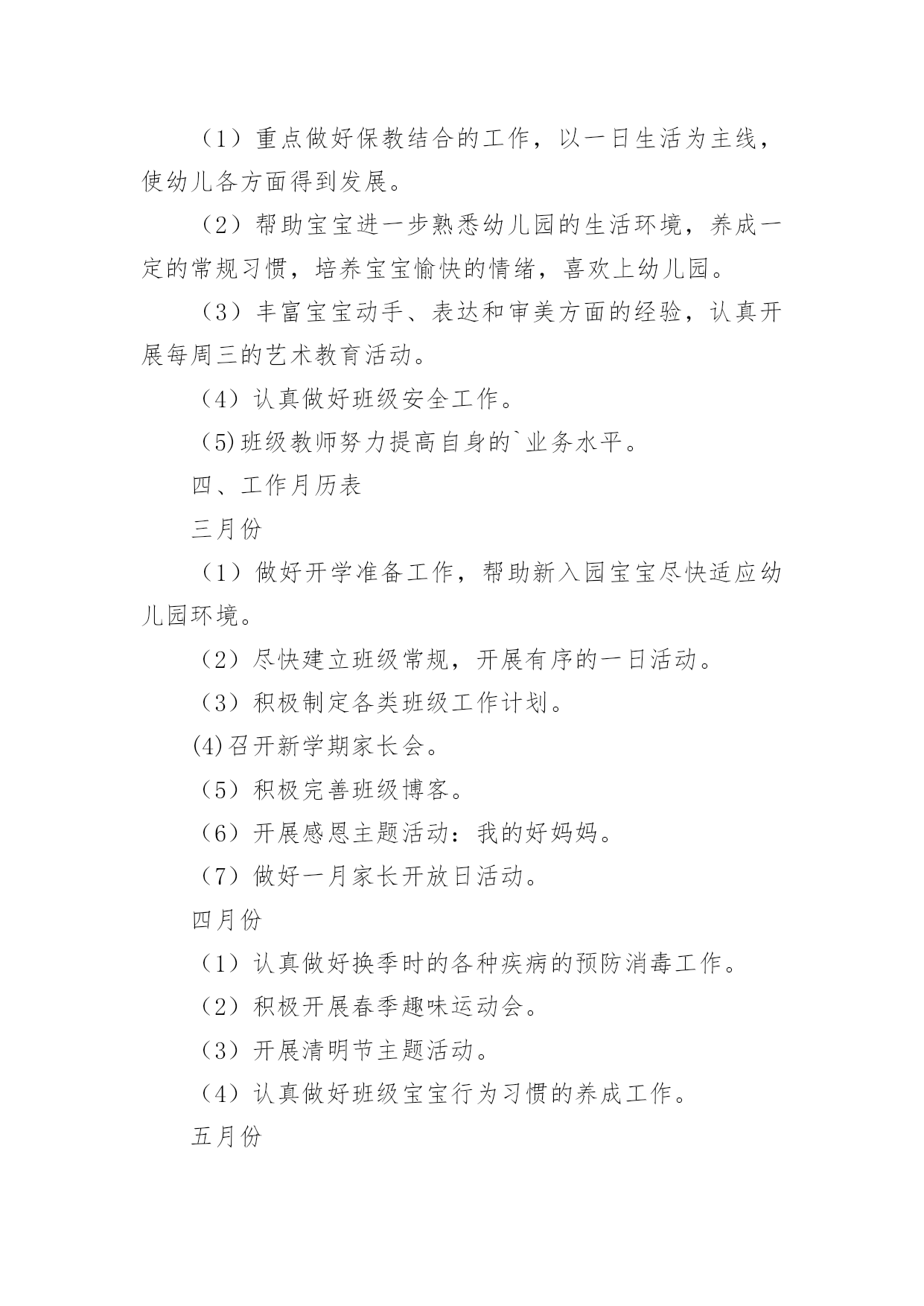 （1）重点做好保教结合的工作，以一日生活为主线，使幼儿各方面得到发展。

（2）帮助宝宝进一步熟悉幼儿园的生活环境，养成一定的常规习惯，培养宝宝愉快的情绪，喜欢上幼儿园。

（3）丰富宝宝动手、表达和审美方面的经验，认真开展每周三的艺术教育活动。

（4）认真做好班级安全工作。

(5)班级教师努力提高自身的`业务水平。

四、工作月历表

三月份

（1）做好开学准备工作，帮助新入园宝宝尽快适应幼儿园环境。

（2）尽快建立班级常规，开展有序的一日活动。

（3）积极制定各类班级工作计划。

(4)召开新学期家长会。

（5）积极完善班级博客。

（6）开展感恩主题活动：我的好妈妈。

（7）做好一月家长开放日活动。

四月份

（1）认真做好换季时的各种疾病的预防消毒工作。

（2）积极开展春季趣味运动会。

（3）开展清明节主题活动。

（4）认真做好班级宝宝行为习惯的养成工作。

五月份